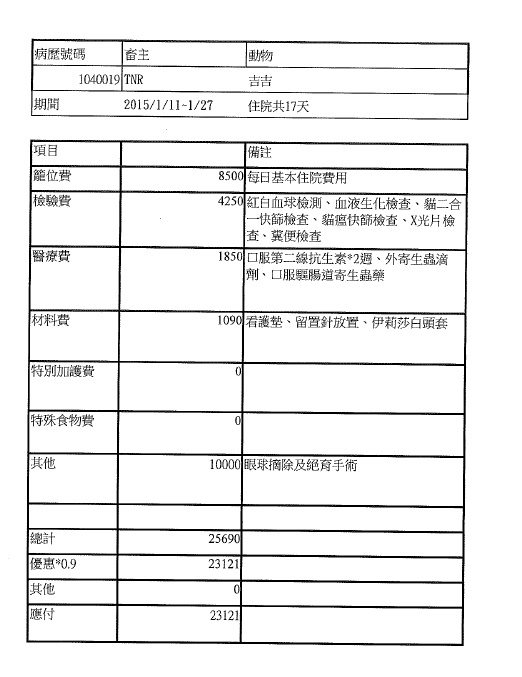 | 病歷號碼 | 畜主 | 動物 |
|---|---|---|
| 1040019 | TNR | 吉吉 |
| 期間 | 2015/1/11~1/27 | 住院共17天 |

| 項目 | | 備註 |
|---|---|---|
| 籠位費 | 8500 | 每日基本住院費用 |
| 檢驗費 | 4250 | 紅白血球檢測、血液生化檢查、貓二合一快篩檢查、貓瘟快篩檢查、X光片檢查、糞便檢查 |
| 醫療費 | 1850 | 口服第二線抗生素*2週、外寄生蟲滴劑、口服驅腸道寄生蟲藥 |
| 材料費 | 1090 | 看護墊、留置針放置、伊莉莎白頭套 |
| 特別加護費 | 0 | |
| 特殊食物費 | 0 | |
| 其他 | 10000 | 眼球摘除及絕育手術 |
| | | |
| 總計 | 25690 | |
| 優惠*0.9 | 23121 | |
| 其他 | 0 | |
| 應付 | 23121 | |